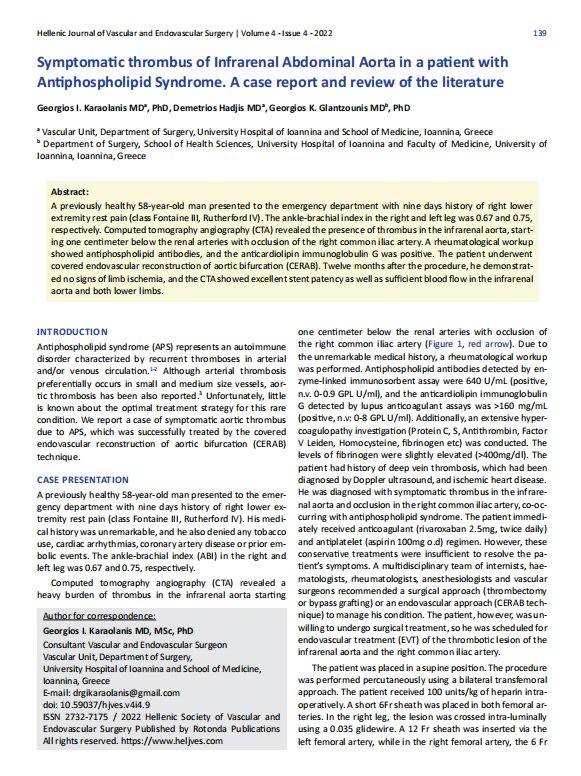 Hellenic Journal of Vascular and Endovascular Surgery | Volume 4 - Issue 4 - 2022

139

Symptomatic thrombus of Infrarenal Abdominal Aorta in a patient with Antiphospholipid Syndrome. A case report and review of the literature

Georgios I. Karaolanis MD$^a$, PhD, Demetrios Hadjis MD$^a$, Georgios K. Glantzounis MD$^b$, PhD

$^a$ Vascular Unit, Department of Surgery, University Hospital of Ioannina and School of Medicine, Ioannina, Greece
$^b$ Department of Surgery, School of Health Sciences, University Hospital of Ioannina and Faculty of Medicine, University of Ioannina, Ioannina, Greece

Abstract:
A previously healthy 58-year-old man presented to the emergency department with nine days history of right lower extremity rest pain (class Fontaine III, Rutherford IV). The ankle-brachial index in the right and left leg was 0.67 and 0.75, respectively. Computed tomography angiography (CTA) revealed the presence of thrombus in the infrarenal aorta, starting one centimeter below the renal arteries with occlusion of the right common iliac artery. A rheumatological workup showed antiphospholipid antibodies, and the anticardiolipin immunoglobulin G was positive. The patient underwent covered endovascular reconstruction of aortic bifurcation (CERAB). Twelve months after the procedure, he demonstrated no signs of limb ischemia, and the CTA showed excellent stent patency as well as sufficient blood flow in the infrarenal aorta and both lower limbs.

INTRODUCTION
Antiphospholipid syndrome (APS) represents an autoimmune disorder characterized by recurrent thromboses in arterial and/or venous circulation.$^{1,2}$ Although arterial thrombosis preferentially occurs in small and medium size vessels, aortic thrombosis has been also reported.$^3$ Unfortunately, little is known about the optimal treatment strategy for this rare condition. We report a case of symptomatic aortic thrombus due to APS, which was successfully treated by the covered endovascular reconstruction of aortic bifurcation (CERAB) technique.

CASE PRESENTATION
A previously healthy 58-year-old man presented to the emergency department with nine days history of right lower extremity rest pain (class Fontaine III, Rutherford IV). His medical history was unremarkable, and he also denied any tobacco use, cardiac arrhythmias, coronary artery disease or prior embolic events. The ankle-brachial index (ABI) in the right and left leg was 0.67 and 0.75, respectively.

Computed tomography angiography (CTA) revealed a heavy burden of thrombus in the infrarenal aorta starting

Author for correspondence:
Georgios I. Karaolanis MD, MSc, PhD
Consultant Vascular and Endovascular Surgeon
Vascular Unit, Department of Surgery,
University Hospital of Ioannina and School of Medicine,
Ioannina, Greece
E-mail: drgikaraolanis@gmail.com
doi: 10.59037/hjves.v4i4.9
ISSN 2732-7175 / 2022 Hellenic Society of Vascular and Endovascular Surgery Published by Rotonda Publications
All rights reserved. https://www.heljves.com

one centimeter below the renal arteries with occlusion of the right common iliac artery (Figure 1, red arrow). Due to the unremarkable medical history, a rheumatological workup was performed. Antiphospholipid antibodies detected by enzyme-linked immunosorbent assay were 640 U/mL (positive, n.v. 0-0.9 GPL U/ml), and the anticardiolipin immunoglobulin G detected by lupus anticoagulant assays was >160 mg/mL (positive, n.v: 0-8 GPL U/ml). Additionally, an extensive hypercoagulopathy investigation (Protein C, S, Antithrombin, Factor V Leiden, Homocysteine, fibrinogen etc) was conducted. The levels of fibrinogen were slightly elevated (>400mg/dl). The patient had history of deep vein thrombosis, which had been diagnosed by Doppler ultrasound, and ischemic heart disease. He was diagnosed with symptomatic thrombus in the infrarenal aorta and occlusion in the right common iliac artery, co-occurring with antiphospholipid syndrome. The patient immediately received anticoagulant (rivaroxaban 2.5mg, twice daily) and antiplatelet (aspirin 100mg o.d) regimen. However, these conservative treatments were insufficient to resolve the patient's symptoms. A multidisciplinary team of internists, haematologists, rheumatologists, anesthesiologists and vascular surgeons recommended a surgical approach (thrombectomy or bypass grafting) or an endovascular approach (CERAB technique) to manage his condition. The patient, however, was unwilling to undergo surgical treatment, so he was scheduled for endovascular treatment (EVT) of the thrombotic lesion of the infrarenal aorta and the right common iliac artery.

The patient was placed in a supine position. The procedure was performed percutaneously using a bilateral transfemoral approach. The patient received 100 units/kg of heparin intraoperatively. A short 6Fr sheath was placed in both femoral arteries. In the right leg, the lesion was crossed intra-luminally using a 0.035 glidewire. A 12 Fr sheath was inserted via the left femoral artery, while in the right femoral artery, the 6 Fr